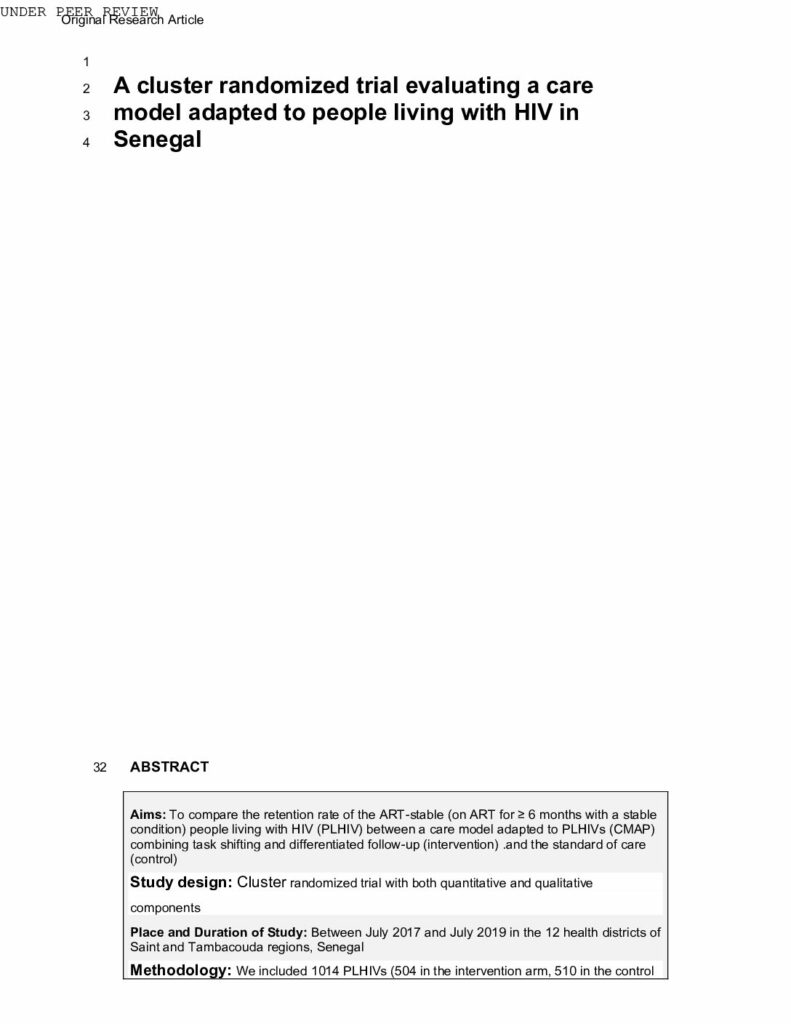 UNDER PEER REVIEW
Original Research Article

1

2 A cluster randomized trial evaluating a care
3 model adapted to people living with HIV in
4 Senegal

32 ABSTRACT

Aims: To compare the retention rate of the ART-stable (on ART for ≥ 6 months with a stable condition) people living with HIV (PLHIV) between a care model adapted to PLHIVs (CMAP) combining task shifting and differentiated follow-up (intervention) .and the standard of care (control)

Study design: Cluster randomized trial with both quantitative and qualitative components

Place and Duration of Study: Between July 2017 and July 2019 in the 12 health districts of Saint and Tambacouda regions, Senegal

Methodology: We included 1014 PLHIVs (504 in the intervention arm, 510 in the control